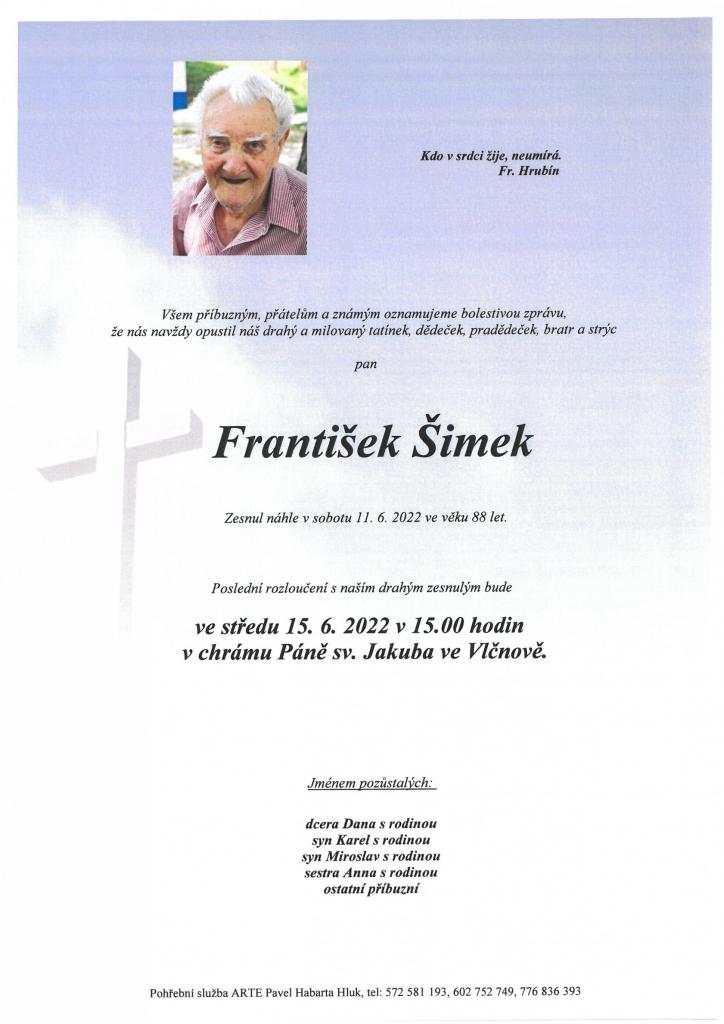 Kdo v srdci žije, neumírá.
Fr. Hrubín

Všem příbuzným, přátelům a známým oznamujeme bolestivou zprávu, že nás navždy opustil náš drahý a milovaný tatínek, dědeček, pradědeček, bratr a strýc

pan

František Šimek

Zesnul náhle v sobotu 11. 6. 2022 ve věku 88 let.

Poslední rozloučení s naším drahým zesnulým bude

ve středu 15. 6. 2022 v 15.00 hodin
v chrámu Páně sv. Jakuba ve Vlčnově.

Jménem pozůstalých:

dcera Dana s rodinou
syn Karel s rodinou
syn Miroslav s rodinou
sestra Anna s rodinou
ostatní příbuzní

Pohřební služba ARTE Pavel Habarta Hluk, tel: 572 581 193, 602 752 749, 776 836 393